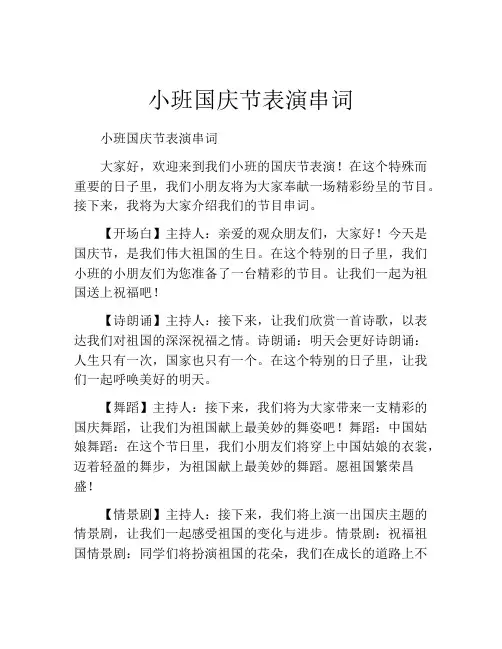 小班国庆节表演串词

小班国庆节表演串词

大家好，欢迎来到我们小班的国庆节表演！在这个特殊而重要的日子里，我们小朋友将为大家奉献一场精彩纷呈的节目。接下来，我将为大家介绍我们的节目串词。

【开场白】主持人：亲爱的观众朋友们，大家好！今天是国庆节，是我们伟大祖国的生日。在这个特别的日子里，我们小班的小朋友们为您准备了一台精彩的节目。让我们一起为祖国送上祝福吧！

【诗朗诵】主持人：接下来，让我们欣赏一首诗歌，以表达我们对祖国的深深祝福之情。诗朗诵：明天会更好诗朗诵：人生只有一次，国家也只有一个。在这个特别的日子里，让我们一起呼唤美好的明天。

【舞蹈】主持人：接下来，我们将为大家带来一支精彩的国庆舞蹈，让我们为祖国献上最美妙的舞姿吧！舞蹈：中国姑娘舞蹈：在这个节日里，我们小朋友们将穿上中国姑娘的衣裳，迈着轻盈的舞步，为祖国献上最美妙的舞蹈。愿祖国繁荣昌盛！

【情景剧】主持人：接下来，我们将上演一出国庆主题的情景剧，让我们一起感受祖国的变化与进步。情景剧：祝福祖国情景剧：同学们将扮演祖国的花朵，我们在成长的道路上不